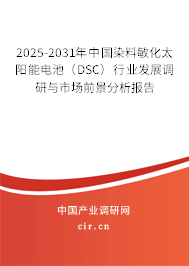 2025-2031年中国染料敏化太阳能电池（DSC）行业发展调研与市场前景分析报告

中国产业调研网
cir.cn